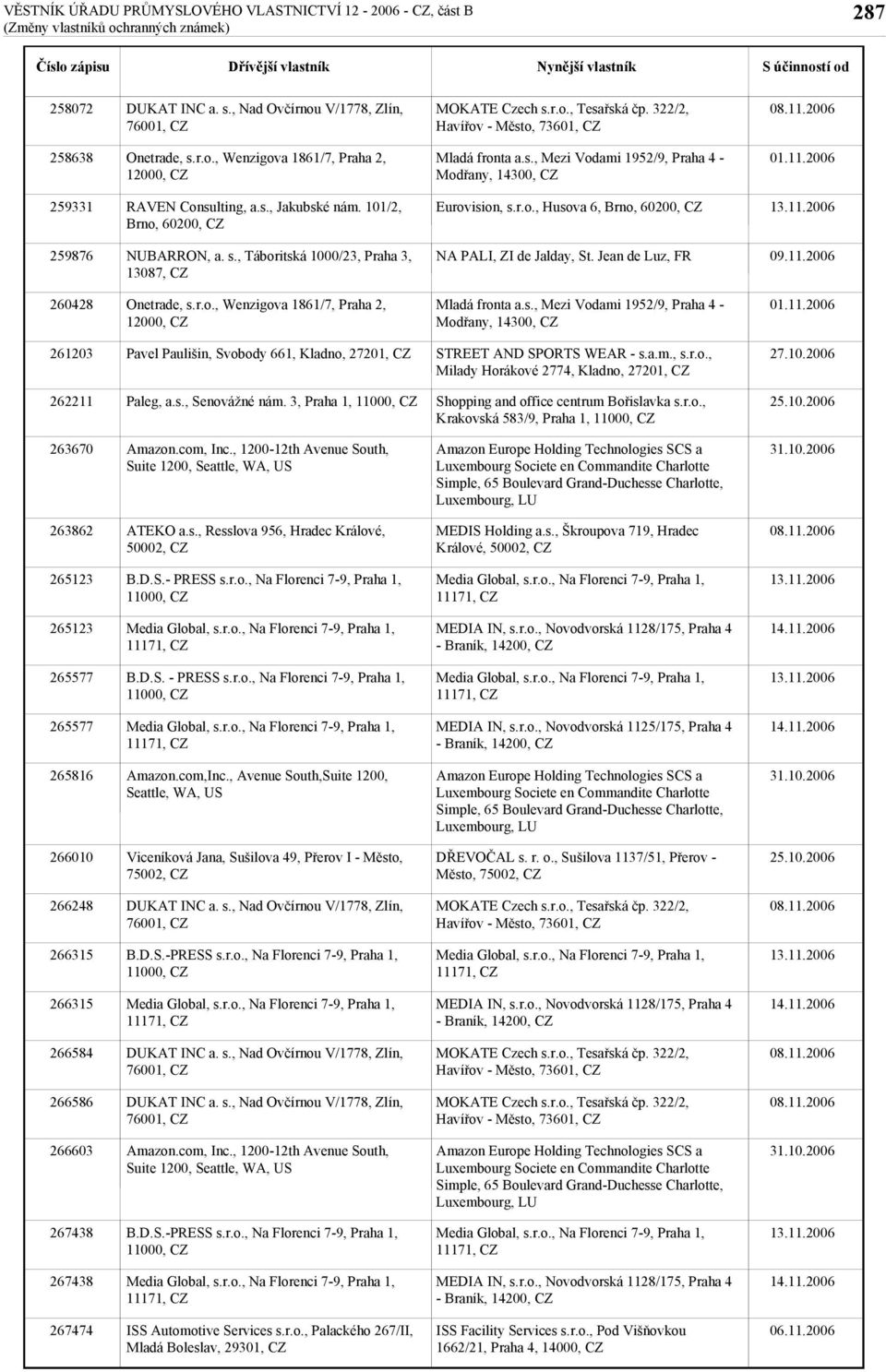 VĚSTNÍK ÚŘADU PRŮMYSLOVÉHO VLASTNICTVÍ 12 - 2006 - CZ, část B
(Změny vlastníků ochranných známek)

287

| Číslo zápisu | Dřívější vlastník | Nynější vlastník | S účinností od |
|---|---|---|---|
| 258072 | DUKAT INC a. s., Nad Ovčírnou V/1778, Zlín, 76001, CZ | MOKATE Czech s.r.o., Tesařská čp. 322/2, Havířov - Město, 73601, CZ | 08.11.2006 |
| 258638 | Onetrade, s.r.o., Wenzigova 1861/7, Praha 2, 12000, CZ | Mladá fronta a.s., Mezi Vodami 1952/9, Praha 4 - Modřany, 14300, CZ | 01.11.2006 |
| 259331 | RAVEN Consulting, a.s., Jakubské nám. 101/2, Brno, 60200, CZ | Eurovision, s.r.o., Husova 6, Brno, 60200, CZ | 13.11.2006 |
| 259876 | NUBARRON, a. s., Táboritská 1000/23, Praha 3, 13087, CZ | NA PALI, ZI de Jalday, St. Jean de Luz, FR | 09.11.2006 |
| 260428 | Onetrade, s.r.o., Wenzigova 1861/7, Praha 2, 12000, CZ | Mladá fronta a.s., Mezi Vodami 1952/9, Praha 4 - Modřany, 14300, CZ | 01.11.2006 |
| 261203 | Pavel Paulišin, Svobody 661, Kladno, 27201, CZ | STREET AND SPORTS WEAR - s.a.m., s.r.o., Milady Horákové 2774, Kladno, 27201, CZ | 27.10.2006 |
| 262211 | Paleg, a.s., Senovážné nám. 3, Praha 1, 11000, CZ | Shopping and office centrum Bořislavka s.r.o., Krakovská 583/9, Praha 1, 11000, CZ | 25.10.2006 |
| 263670 | Amazon.com, Inc., 1200-12th Avenue South, Suite 1200, Seattle, WA, US | Amazon Europe Holding Technologies SCS a Luxembourg Societe en Commandite Charlotte Simple, 65 Boulevard Grand-Duchesse Charlotte, Luxembourg, LU | 31.10.2006 |
| 263862 | ATEKO a.s., Resslova 956, Hradec Králové, 50002, CZ | MEDIS Holding a.s., Škroupova 719, Hradec Králové, 50002, CZ | 08.11.2006 |
| 265123 | B.D.S.- PRESS s.r.o., Na Florenci 7-9, Praha 1, 11000, CZ | Media Global, s.r.o., Na Florenci 7-9, Praha 1, 11171, CZ | 13.11.2006 |
| 265123 | Media Global, s.r.o., Na Florenci 7-9, Praha 1, 11171, CZ | MEDIA IN, s.r.o., Novodvorská 1128/175, Praha 4 - Braník, 14200, CZ | 14.11.2006 |
| 265577 | B.D.S. - PRESS s.r.o., Na Florenci 7-9, Praha 1, 11000, CZ | Media Global, s.r.o., Na Florenci 7-9, Praha 1, 11171, CZ | 13.11.2006 |
| 265577 | Media Global, s.r.o., Na Florenci 7-9, Praha 1, 11171, CZ | MEDIA IN, s.r.o., Novodvorská 1125/175, Praha 4 - Braník, 14200, CZ | 14.11.2006 |
| 265816 | Amazon.com,Inc., Avenue South,Suite 1200, Seattle, WA, US | Amazon Europe Holding Technologies SCS a Luxembourg Societe en Commandite Charlotte Simple, 65 Boulevard Grand-Duchesse Charlotte, Luxembourg, LU | 31.10.2006 |
| 266010 | Viceníková Jana, Sušilova 49, Přerov I - Město, 75002, CZ | DŘEVOČAL s. r. o., Sušilova 1137/51, Přerov - Město, 75002, CZ | 25.10.2006 |
| 266248 | DUKAT INC a. s., Nad Ovčírnou V/1778, Zlín, 76001, CZ | MOKATE Czech s.r.o., Tesařská čp. 322/2, Havířov - Město, 73601, CZ | 08.11.2006 |
| 266315 | B.D.S.-PRESS s.r.o., Na Florenci 7-9, Praha 1, 11000, CZ | Media Global, s.r.o., Na Florenci 7-9, Praha 1, 11171, CZ | 13.11.2006 |
| 266315 | Media Global, s.r.o., Na Florenci 7-9, Praha 1, 11171, CZ | MEDIA IN, s.r.o., Novodvorská 1128/175, Praha 4 - Braník, 14200, CZ | 14.11.2006 |
| 266584 | DUKAT INC a. s., Nad Ovčírnou V/1778, Zlín, 76001, CZ | MOKATE Czech s.r.o., Tesařská čp. 322/2, Havířov - Město, 73601, CZ | 08.11.2006 |
| 266586 | DUKAT INC a. s., Nad Ovčírnou V/1778, Zlín, 76001, CZ | MOKATE Czech s.r.o., Tesařská čp. 322/2, Havířov - Město, 73601, CZ | 08.11.2006 |
| 266603 | Amazon.com, Inc., 1200-12th Avenue South, Suite 1200, Seattle, WA, US | Amazon Europe Holding Technologies SCS a Luxembourg Societe en Commandite Charlotte Simple, 65 Boulevard Grand-Duchesse Charlotte, Luxembourg, LU | 31.10.2006 |
| 267438 | B.D.S.-PRESS s.r.o., Na Florenci 7-9, Praha 1, 11000, CZ | Media Global, s.r.o., Na Florenci 7-9, Praha 1, 11171, CZ | 13.11.2006 |
| 267438 | Media Global, s.r.o., Na Florenci 7-9, Praha 1, 11171, CZ | MEDIA IN, s.r.o., Novodvorská 1128/175, Praha 4 - Braník, 14200, CZ | 14.11.2006 |
| 267474 | ISS Automotive Services s.r.o., Palackého 267/II, Mladá Boleslav, 29301, CZ | ISS Facility Services s.r.o., Pod Višňovkou 1662/21, Praha 4, 14000, CZ | 06.11.2006 |